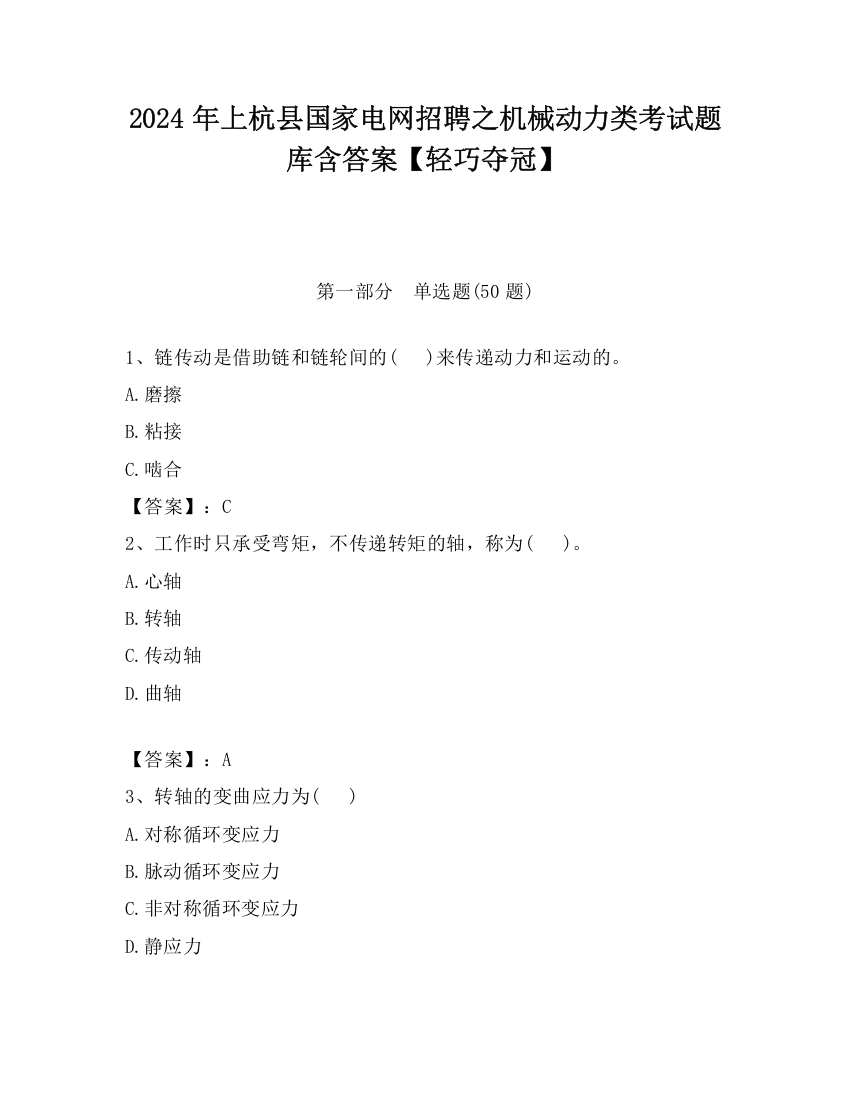 2024 年上杭县国家电网招聘之机械动力类考试题库含答案【轻巧夺冠】

第一部分　单选题(50 题)

1、链传动是借助链和链轮间的(　　)来传递动力和运动的。

A.磨擦

B.粘接

C.啮合

【答案】：C

2、工作时只承受弯矩，不传递转矩的轴，称为(　　)。

A.心轴

B.转轴

C.传动轴

D.曲轴

【答案】：A

3、转轴的变曲应力为(　　)

A.对称循环变应力

B.脉动循环变应力

C.非对称循环变应力

D.静应力